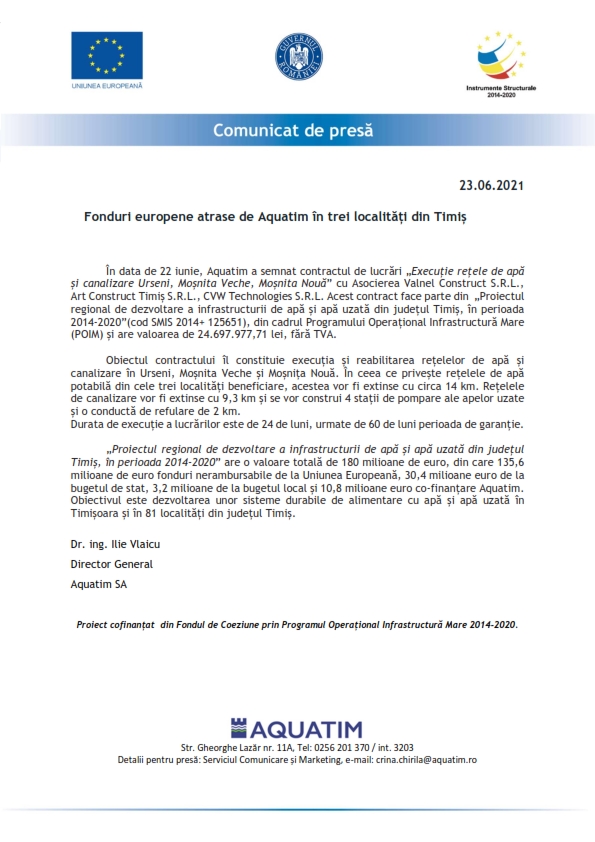 UNIUNEA EUROPEANĂ

GUVERNUL ROMÂNIEI

Instrumente Structurale 2014-2020

Comunicat de presă

23.06.2021

Fonduri europene atrase de Aquatim în trei localități din Timiș

În data de 22 iunie, Aquatim a semnat contractul de lucrări „Execuție rețele de apă și canalizare Urseni, Moșnita Veche, Moșnita Nouă" cu Asocierea Valnel Construct S.R.L., Art Construct Timiș S.R.L., CVW Technologies S.R.L. Acest contract face parte din „Proiectul regional de dezvoltare a infrastructurii de apă și apă uzată din județul Timiș, în perioada 2014-2020"(cod SMIS 2014+ 125651), din cadrul Programului Operațional Infrastructură Mare (POIM) și are valoarea de 24.697.977,71 lei, fără TVA.

Obiectul contractului îl constituie execuția și reabilitarea rețelelor de apă și canalizare în Urseni, Moșnita Veche și Moșnița Nouă. În ceea ce privește rețelele de apă potabilă din cele trei localități beneficiare, acestea vor fi extinse cu circa 14 km. Rețelele de canalizare vor fi extinse cu 9,3 km și se vor construi 4 stații de pompare ale apelor uzate și o conductă de refulare de 2 km.
Durata de execuție a lucrărilor este de 24 de luni, urmate de 60 de luni perioada de garanție.

„Proiectul regional de dezvoltare a infrastructurii de apă și apă uzată din județul Timiș, în perioada 2014-2020" are o valoare totală de 180 milioane de euro, din care 135,6 milioane de euro fonduri nerambursabile de la Uniunea Europeană, 30,4 milioane euro de la bugetul de stat, 3,2 milioane de la bugetul local și 10,8 milioane euro co-finanțare Aquatim. Obiectivul este dezvoltarea unor sisteme durabile de alimentare cu apă și apă uzată în Timișoara și în 81 localități din județul Timiș.

Dr. ing. Ilie Vlaicu

Director General

Aquatim SA

Proiect cofinanțat din Fondul de Coeziune prin Programul Operațional Infrastructură Mare 2014-2020.

AQUATIM

Str. Gheorghe Lazăr nr. 11A, Tel: 0256 201 370 / int. 3203
Detalii pentru presă: Serviciul Comunicare și Marketing, e-mail: crina.chirila@aquatim.ro